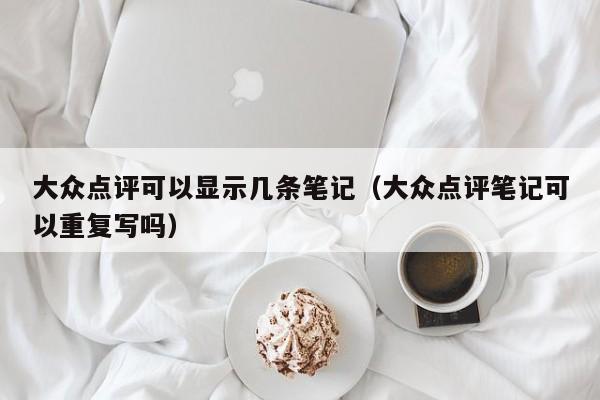 大众点评可以显示几条笔记（大众点评笔记可以重复写吗）